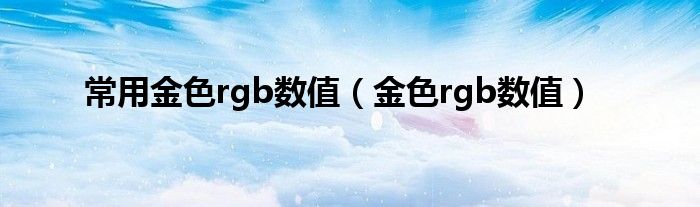 常用金色rgb数值（金色rgb数值）